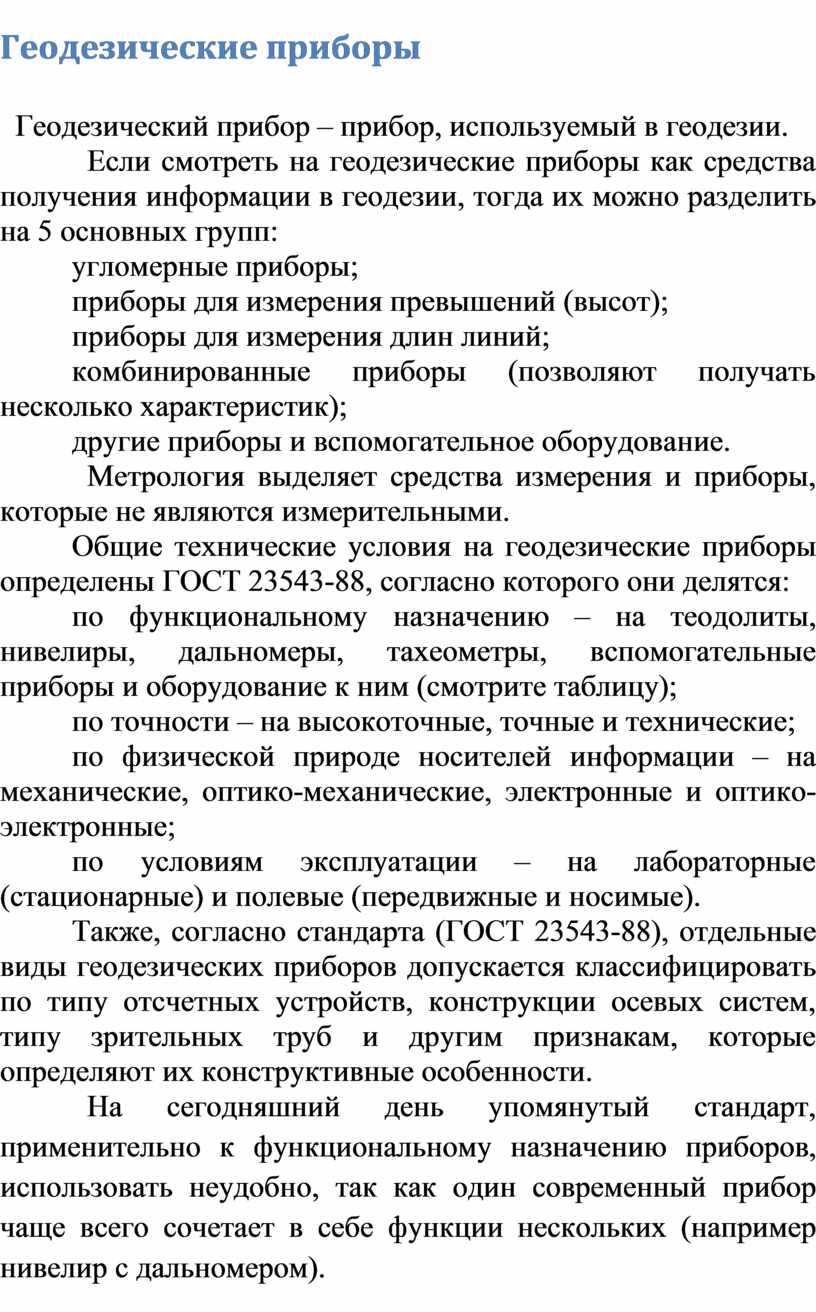 Геодезические приборы

Геодезический прибор – прибор, используемый в геодезии.

Если смотреть на геодезические приборы как средства получения информации в геодезии, тогда их можно разделить на 5 основных групп:

угломерные приборы;

приборы для измерения превышений (высот);

приборы для измерения длин линий;

комбинированные приборы (позволяют получать несколько характеристик);

другие приборы и вспомогательное оборудование.

Метрология выделяет средства измерения и приборы, которые не являются измерительными.

Общие технические условия на геодезические приборы определены ГОСТ 23543-88, согласно которого они делятся:

по функциональному назначению – на теодолиты, нивелиры, дальномеры, тахеометры, вспомогательные приборы и оборудование к ним (смотрите таблицу);

по точности – на высокоточные, точные и технические;

по физической природе носителей информации – на механические, оптико-механические, электронные и оптико-электронные;

по условиям эксплуатации – на лабораторные (стационарные) и полевые (передвижные и носимые).

Также, согласно стандарта (ГОСТ 23543-88), отдельные виды геодезических приборов допускается классифицировать по типу отсчетных устройств, конструкции осевых систем, типу зрительных труб и другим признакам, которые определяют их конструктивные особенности.

На сегодняшний день упомянутый стандарт, применительно к функциональному назначению приборов, использовать неудобно, так как один современный прибор чаще всего сочетает в себе функции нескольких (например нивелир с дальномером).